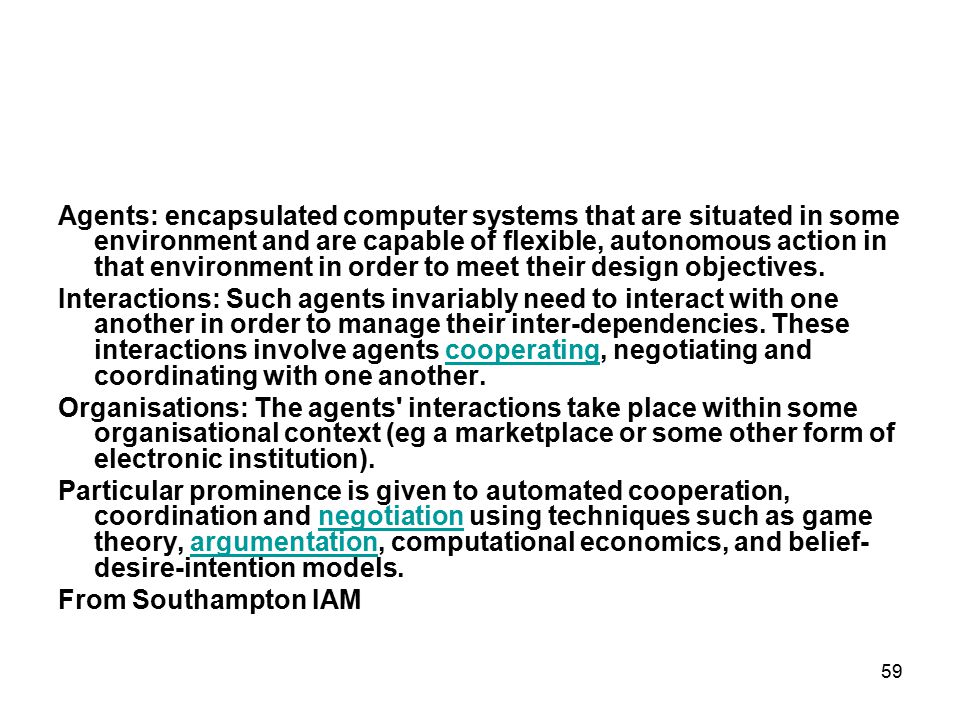 Agents: encapsulated computer systems that are situated in some environment and are capable of flexible, autonomous action in that environment in order to meet their design objectives.

Interactions: Such agents invariably need to interact with one another in order to manage their inter-dependencies. These interactions involve agents cooperating, negotiating and coordinating with one another.

Organisations: The agents' interactions take place within some organisational context (eg a marketplace or some other form of electronic institution).

Particular prominence is given to automated cooperation, coordination and negotiation using techniques such as game theory, argumentation, computational economics, and belief-desire-intention models.

From Southampton IAM

59